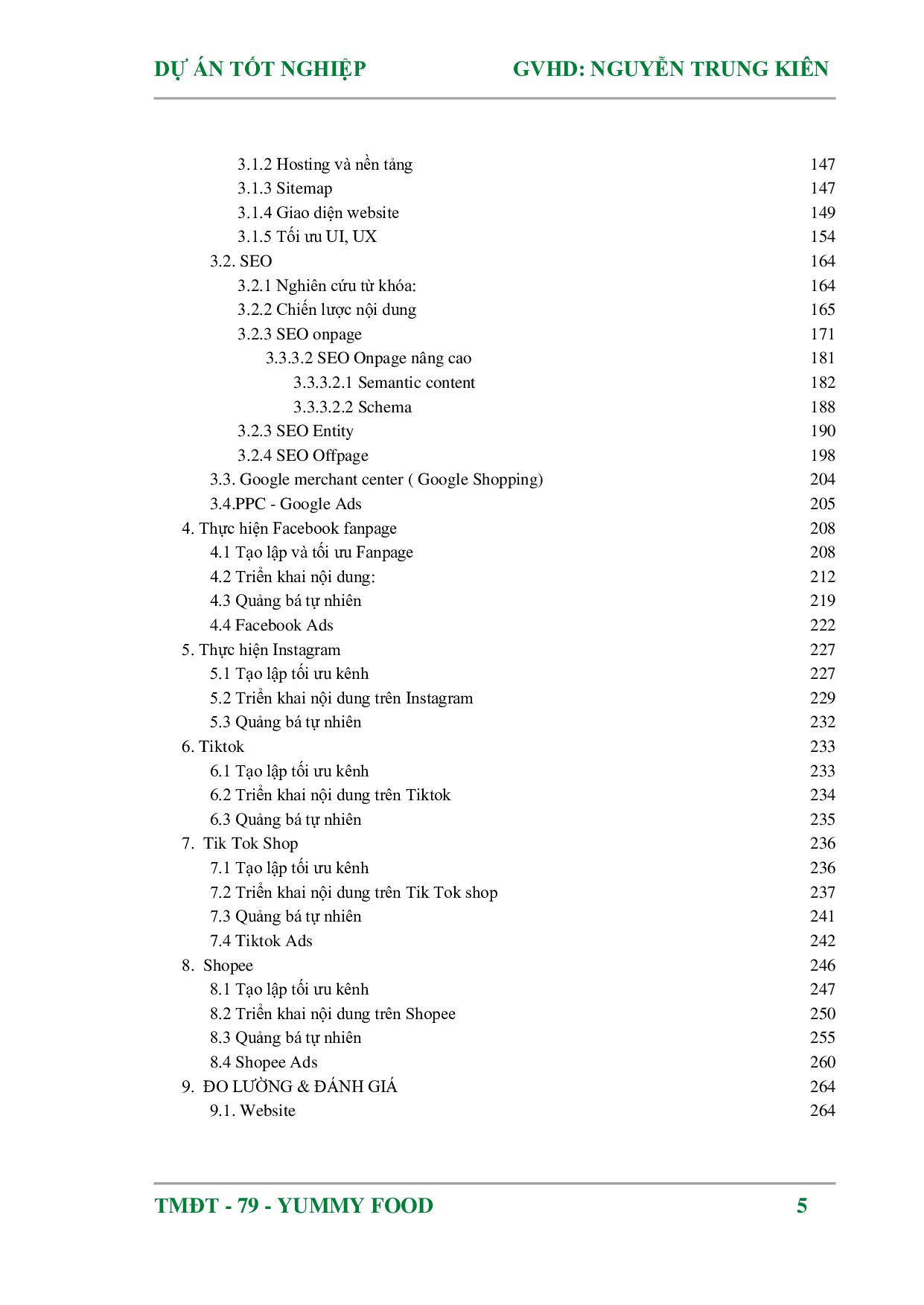 DỰ ÁN TỐT NGHIỆP GVHD: NGUYỄN TRUNG KIÊN

3.1.2 Hosting và nền tảng 147
3.1.3 Sitemap 147
3.1.4 Giao diện website 149
3.1.5 Tối ưu UI, UX 154
3.2. SEO 164
3.2.1 Nghiên cứu từ khóa: 164
3.2.2 Chiến lược nội dung 165
3.2.3 SEO onpage 171
3.3.3.2 SEO Onpage nâng cao 181
3.3.3.2.1 Semantic content 182
3.3.3.2.2 Schema 188
3.2.3 SEO Entity 190
3.2.4 SEO Offpage 198
3.3. Google merchant center ( Google Shopping) 204
3.4.PPC - Google Ads 205
4. Thực hiện Facebook fanpage 208
4.1 Tạo lập và tối ưu Fanpage 208
4.2 Triển khai nội dung: 212
4.3 Quảng bá tự nhiên 219
4.4 Facebook Ads 222
5. Thực hiện Instagram 227
5.1 Tạo lập tối ưu kênh 227
5.2 Triển khai nội dung trên Instagram 229
5.3 Quảng bá tự nhiên 232
6. Tiktok 233
6.1 Tạo lập tối ưu kênh 233
6.2 Triển khai nội dung trên Tiktok 234
6.3 Quảng bá tự nhiên 235
7. Tik Tok Shop 236
7.1 Tạo lập tối ưu kênh 236
7.2 Triển khai nội dung trên Tik Tok shop 237
7.3 Quảng bá tự nhiên 241
7.4 Tiktok Ads 242
8. Shopee 246
8.1 Tạo lập tối ưu kênh 247
8.2 Triển khai nội dung trên Shopee 250
8.3 Quảng bá tự nhiên 255
8.4 Shopee Ads 260
9. ĐO LƯỜNG & ĐÁNH GIÁ 264
9.1. Website 264

TMĐT - 79 - YUMMY FOOD 5